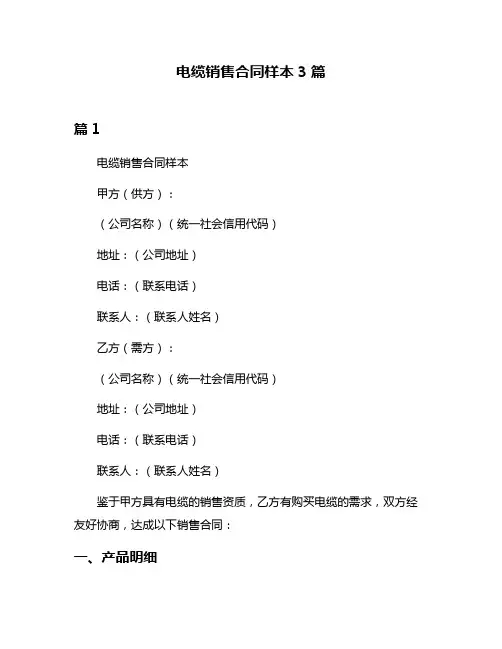 电缆销售合同样本 3 篇

篇 1

电缆销售合同样本

甲方（供方）：

（公司名称）（统一社会信用代码）

地址：（公司地址）

电话：（联系电话）

联系人：（联系人姓名）

乙方（需方）：

（公司名称）（统一社会信用代码）

地址：（公司地址）

电话：（联系电话）

联系人：（联系人姓名）

鉴于甲方具有电缆的销售资质，乙方有购买电缆的需求，双方经友好协商，达成以下销售合同：

一、产品明细